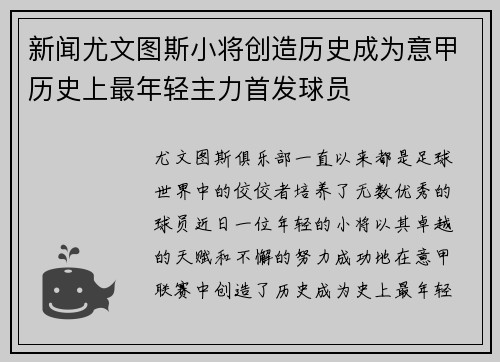 新闻尤文图斯小将创造历史成为意甲历史上最年轻主力首发球员

尤文图斯俱乐部一直以来都是足球世界中的佼佼者培养了无数优秀的球员近日一位年轻的小将以其卓越的天赋和不懈的努力成功地在意甲联赛中创造了历史成为史上最年轻